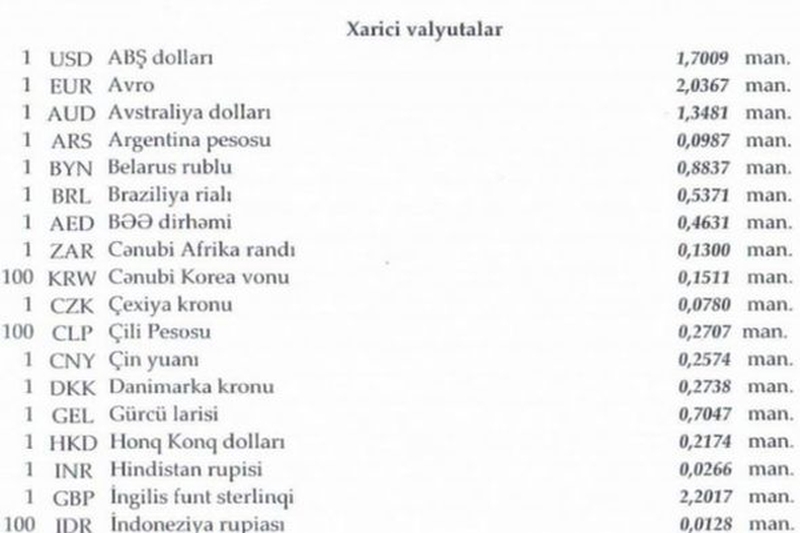 Xarici valyutalar

1 USD ABŞ dolları 1,7009 man.
1 EUR Avro 2,0367 man.
1 AUD Avstraliya dolları 1,3481 man.
1 ARS Argentina pesosu 0,0987 man.
1 BYN Belarus rublu 0,8837 man.
1 BRL Braziliya rialı 0,5371 man.
1 AED BƏƏ dirhəmi 0,4631 man.
1 ZAR Cənubi Afrika randı 0,1300 man.
100 KRW Cənubi Korea vonu 0,1511 man.
1 CZK Çexiya kronu 0,0780 man.
100 CLP Çili Pesosu 0,2707 man.
1 CNY Çin yuanı 0,2574 man.
1 DKK Danimarka kronu 0,2738 man.
1 GEL Gürcü larisi 0,7047 man.
1 HKD Honq Konq dolları 0,2174 man.
1 INR Hindistan rupisi 0,0266 man.
1 GBP İngilis funt sterlinqi 2,2017 man.
100 IDR İndoneziya rupiası 0,0128 man.